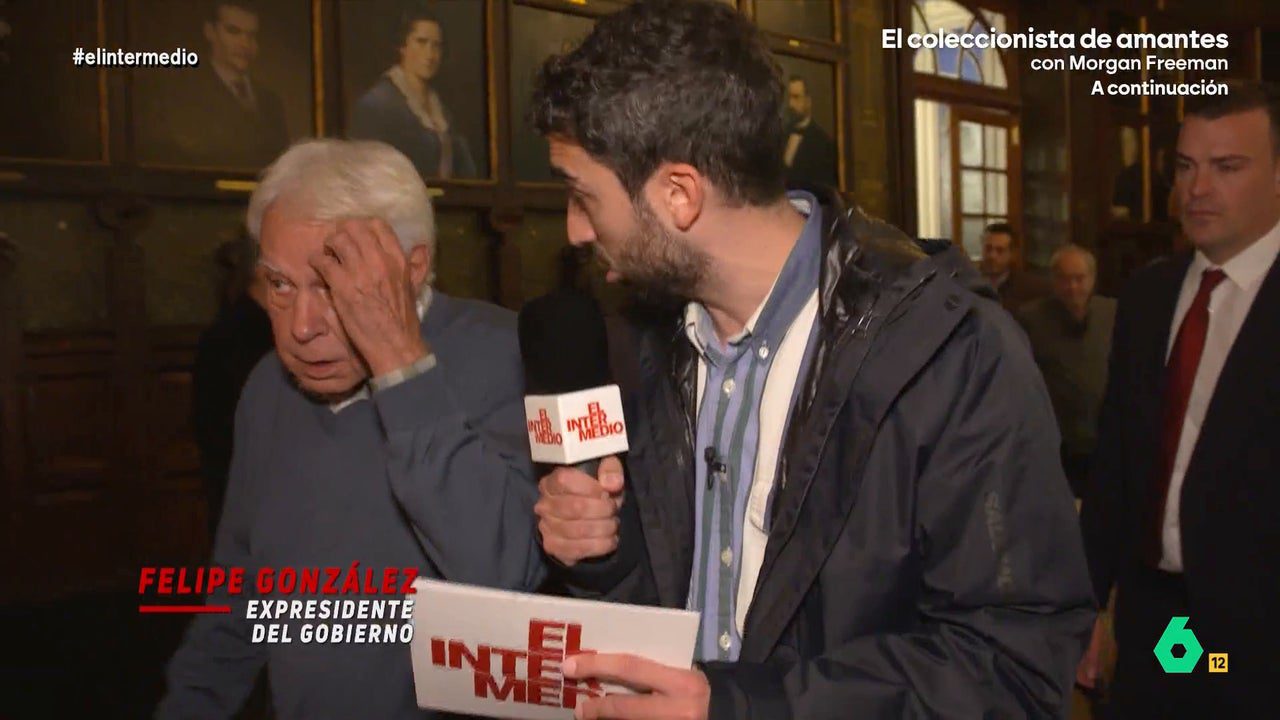 #elintermedio

El coleccionista de amantes
con Morgan Freeman
A continuación

EL INTER MEDIO

EL INTER MEDIO

FELIPE GONZÁLEZ
EXPRESIDENTE
DEL GOBIERNO

EL INTER MED

6
12